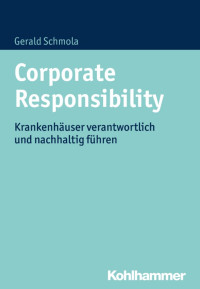 Gerald Schmola

Corporate Responsibility

Krankenhäuser verantwortlich und nachhaltig führen

Kohlhammer